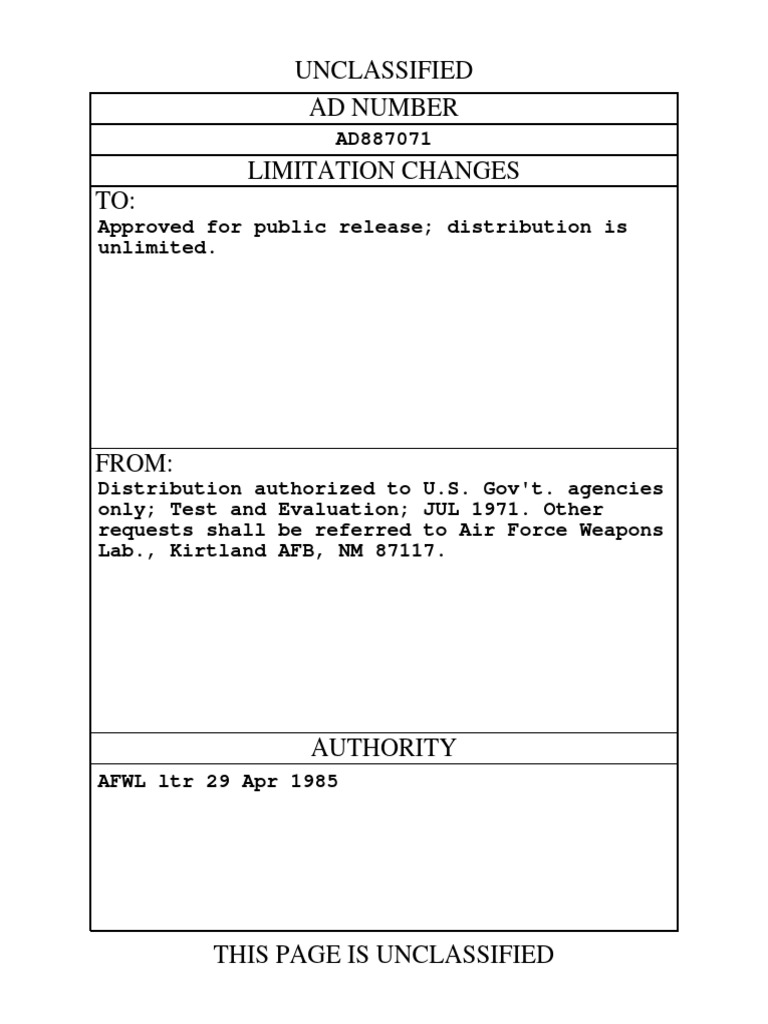 UNCLASSIFIED

AD NUMBER

AD887071

LIMITATION CHANGES

TO:
Approved for public release; distribution is unlimited.

FROM:
Distribution authorized to U.S. Gov't. agencies only; Test and Evaluation; JUL 1971. Other requests shall be referred to Air Force Weapons Lab., Kirtland AFB, NM 87117.

AUTHORITY

AFWL ltr 29 Apr 1985

THIS PAGE IS UNCLASSIFIED